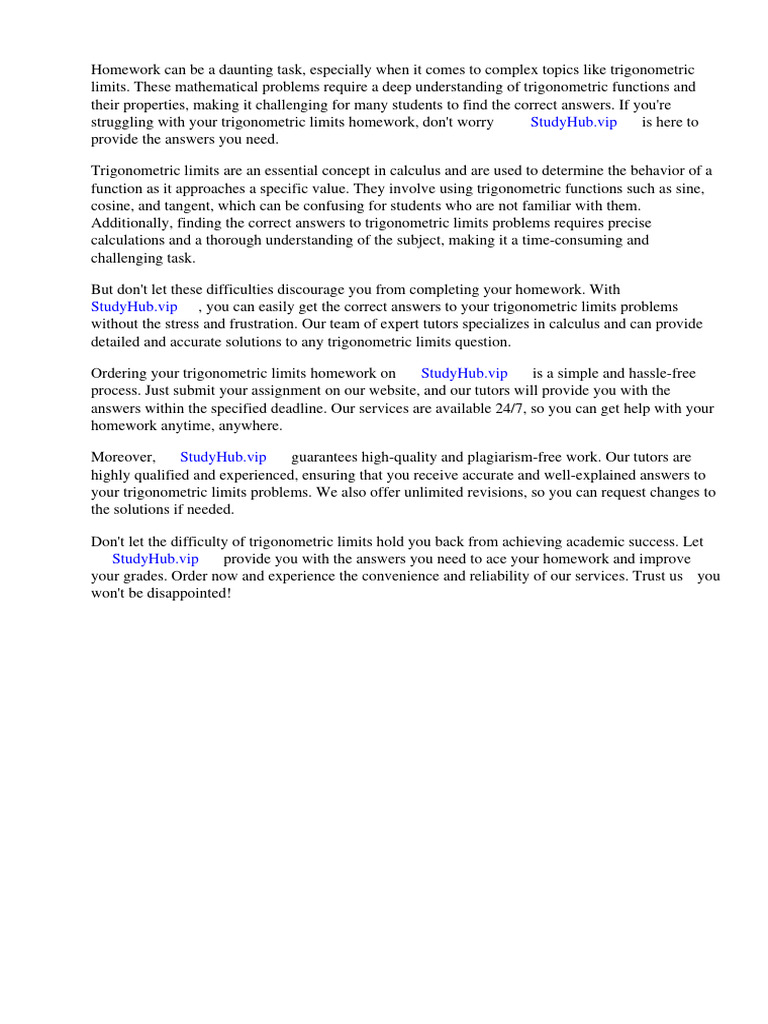 Homework can be a daunting task, especially when it comes to complex topics like trigonometric limits. These mathematical problems require a deep understanding of trigonometric functions and their properties, making it challenging for many students to find the correct answers. If you're struggling with your trigonometric limits homework, don't worry StudyHub.vip is here to provide the answers you need.

Trigonometric limits are an essential concept in calculus and are used to determine the behavior of a function as it approaches a specific value. They involve using trigonometric functions such as sine, cosine, and tangent, which can be confusing for students who are not familiar with them. Additionally, finding the correct answers to trigonometric limits problems requires precise calculations and a thorough understanding of the subject, making it a time-consuming and challenging task.

But don't let these difficulties discourage you from completing your homework. With StudyHub.vip , you can easily get the correct answers to your trigonometric limits problems without the stress and frustration. Our team of expert tutors specializes in calculus and can provide detailed and accurate solutions to any trigonometric limits question.

Ordering your trigonometric limits homework on StudyHub.vip is a simple and hassle-free process. Just submit your assignment on our website, and our tutors will provide you with the answers within the specified deadline. Our services are available 24/7, so you can get help with your homework anytime, anywhere.

Moreover, StudyHub.vip guarantees high-quality and plagiarism-free work. Our tutors are highly qualified and experienced, ensuring that you receive accurate and well-explained answers to your trigonometric limits problems. We also offer unlimited revisions, so you can request changes to the solutions if needed.

Don't let the difficulty of trigonometric limits hold you back from achieving academic success. Let StudyHub.vip provide you with the answers you need to ace your homework and improve your grades. Order now and experience the convenience and reliability of our services. Trust us you won't be disappointed!